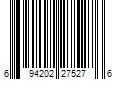 6 94202 27527 6